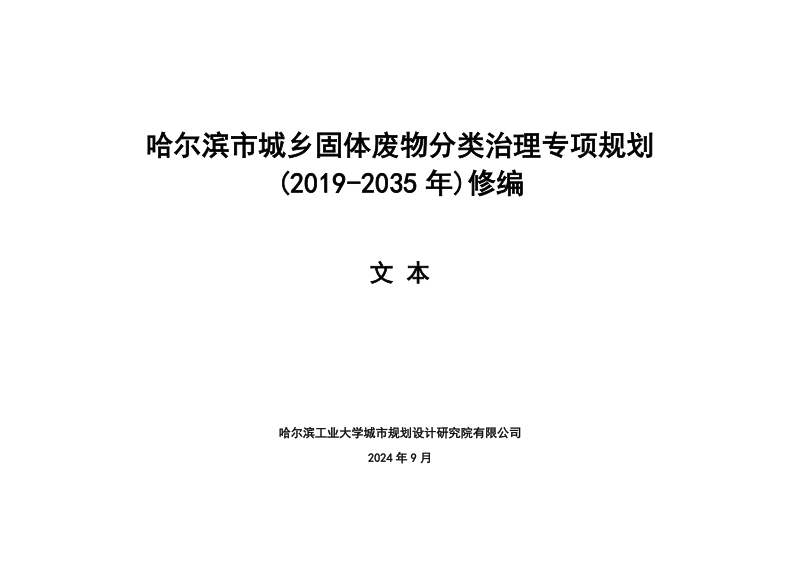 哈尔滨市城乡固体废物分类治理专项规划
(2019-2035 年)修编

文 本

哈尔滨工业大学城市规划设计研究院有限公司

2024 年 9 月